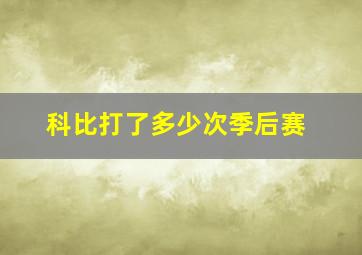 科比打了多少次季后赛